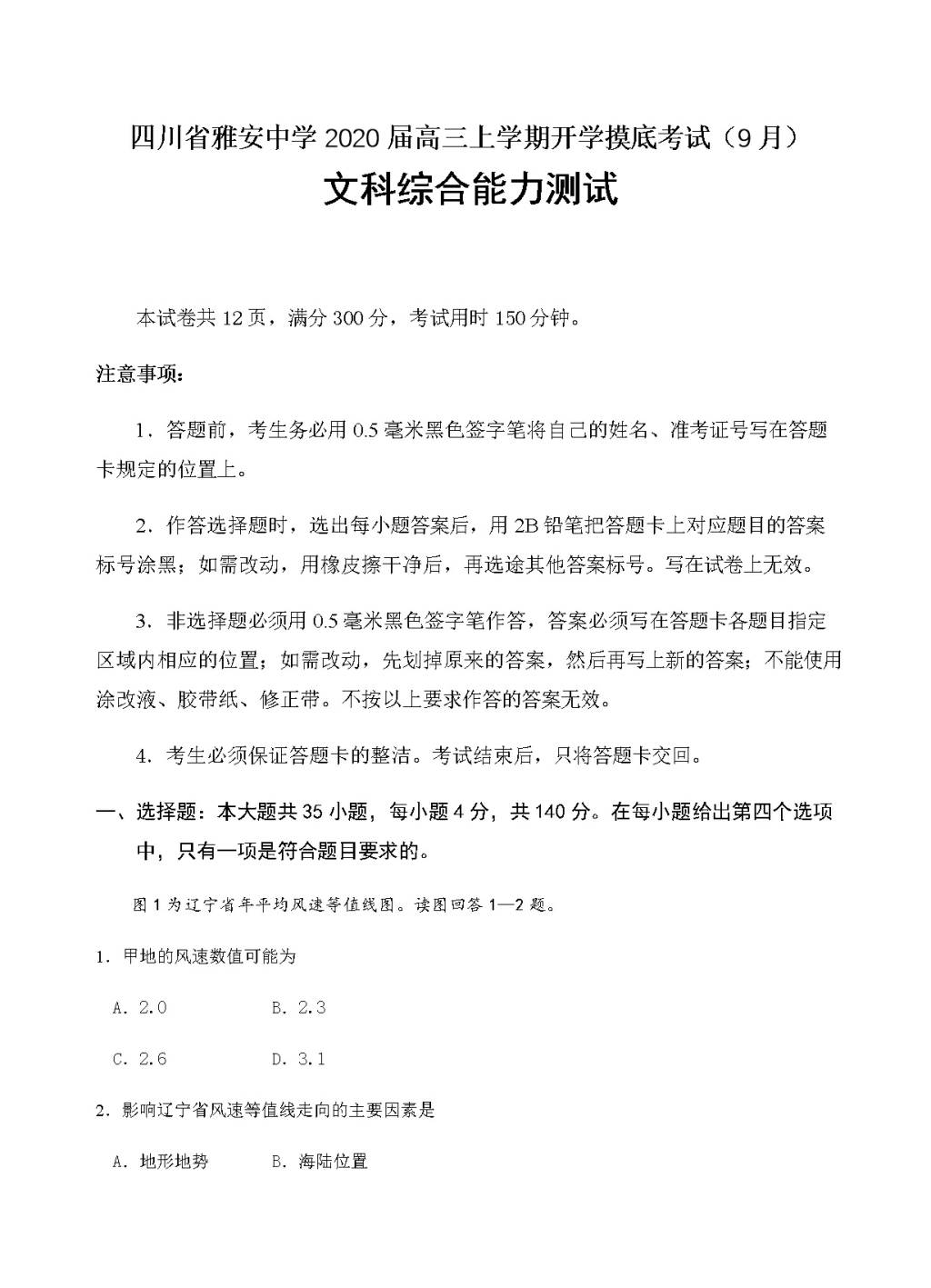 四川省雅安中学 2020 届高三上学期开学摸底考试（9 月）
文科综合能力测试

本试卷共 12 页，满分 300 分，考试用时 150 分钟。

注意事项：

1．答题前，考生务必用 0.5 毫米黑色签字笔将自己的姓名、准考证号写在答题卡规定的位置上。

2．作答选择题时，选出每小题答案后，用 2B 铅笔把答题卡上对应题目的答案标号涂黑；如需改动，用橡皮擦干净后，再选途其他答案标号。写在试卷上无效。

3．非选择题必须用 0.5 毫米黑色签字笔作答，答案必须写在答题卡各题目指定区域内相应的位置；如需改动，先划掉原来的答案，然后再写上新的答案；不能使用涂改液、胶带纸、修正带。不按以上要求作答的答案无效。

4．考生必须保证答题卡的整洁。考试结束后，只将答题卡交回。

一、选择题：本大题共 35 小题，每小题 4 分，共 140 分。在每小题给出第四个选项中，只有一项是符合题目要求的。

图 1 为辽宁省年平均风速等值线图。读图回答 1—2 题。

1．甲地的风速数值可能为

A．2.0　　B．2.3

C．2.6　　D．3.1

2．影响辽宁省风速等值线走向的主要因素是

A．地形地势　　B．海陆位置